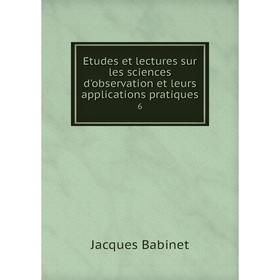 Etudes et lectures sur les sciences d'observation et leurs applications pratiques

6

Jacques Babinet